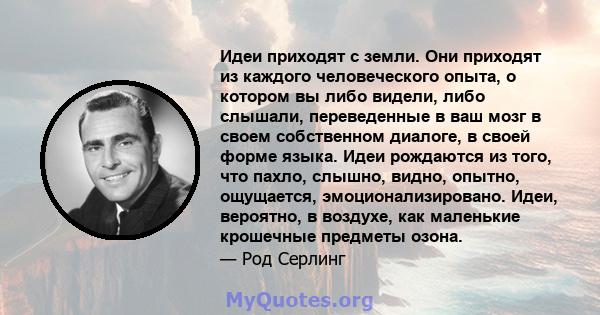 Идеи приходят с земли. Они приходят из каждого человеческого опыта, о котором вы либо видели, либо слышали, переведенные в ваш мозг в своем собственном диалоге, в своей форме языка. Идеи рождаются из того, что пахло, слышно, видно, опытно, ощущается, эмоционализировано. Идеи, вероятно, в воздухе, как маленькие крошечные предметы озона.
— Род Серлинг

MyQuotes.org